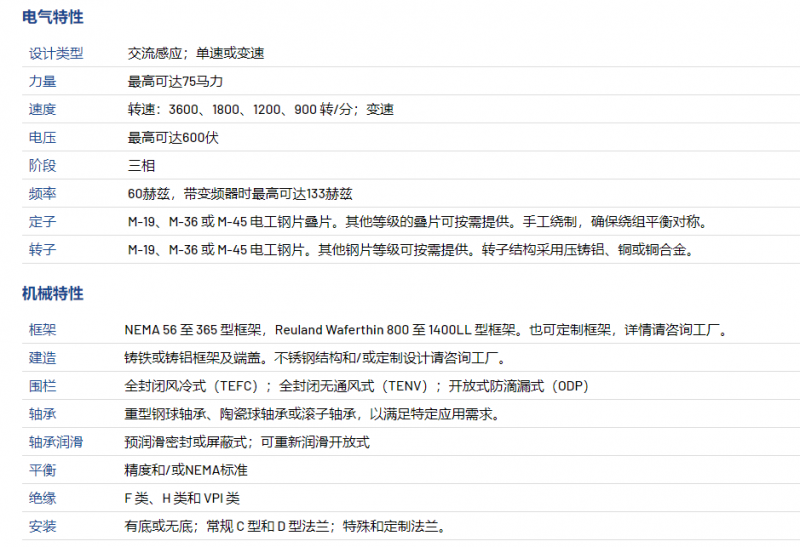 电气特性

设计类型 交流感应；单速或变速
力量 最高可达75马力
速度 转速：3600、1800、1200、900转/分；变速
电压 最高可达600伏
阶段 三相
频率 60赫兹，带变频器时最高可达133赫兹
定子 M-19、M-36或M-45电工钢片叠片。其他等级的叠片可按需提供。手工绕制，确保绕组平衡对称。
转子 M-19、M-36或M-45电工钢片。其他钢片等级可按需提供。转子结构采用压铸铝、铜或铜合金。

机械特性

框架 NEMA 56至365型框架，Reuland Waferthin 800至1400LL型框架。也可定制框架，详情请咨询工厂。
建造 铸铁或铸铝框架及端盖。不锈钢结构和/或定制设计请咨询工厂。
围栏 全封闭风冷式（TEFC）；全封闭无通风式（TENV）；开放式防滴漏式（ODP）
轴承 重型钢球轴承、陶瓷球轴承或滚子轴承，以满足特定应用需求。
轴承润滑 预润滑密封或屏蔽式；可重新润滑开放式
平衡 精度和/或NEMA标准
绝缘 F类、H类和VPI类
安装 有底或无底；常规C型和D型法兰；特殊和定制法兰。